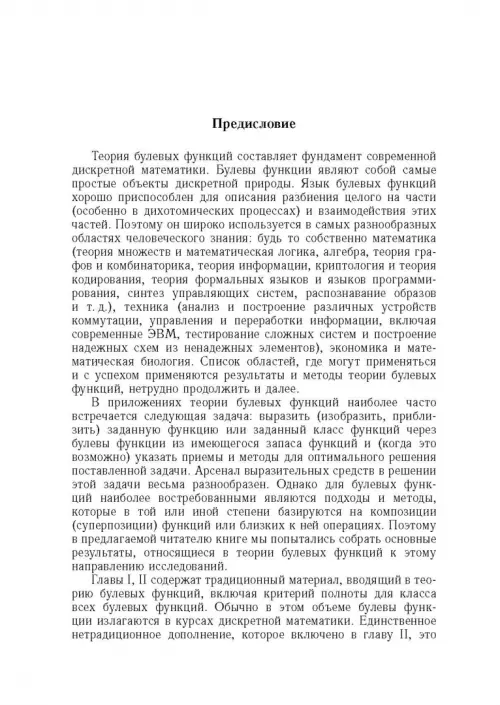 Предисловие

Теория булевых функций составляет фундамент современной дискретной математики. Булевы функции являют собой самые простые объекты дискретной природы. Язык булевых функций хорошо приспособлен для описания разбиения целого на части (особенно в дихотомических процессах) и взаимодействия этих частей. Поэтому он широко используется в самых разнообразных областях человеческого знания: будь то собственно математика (теория множеств и математическая логика, алгебра, теория графов и комбинаторика, теория информации, криптология и теория кодирования, теория формальных языков и языков программирования, синтез управляющих систем, распознавание образов и т. д.), техника (анализ и построение различных устройств коммутации, управления и переработки информации, включая современные ЭВМ, тестирование сложных систем и построение надежных схем из ненадежных элементов), экономика и математическая биология. Список областей, где могут применяться и с успехом применяются результаты и методы теории булевых функций, нетрудно продолжить и далее.

В приложениях теории булевых функций наиболее часто встречается следующая задача: выразить (изобразить, приблизить) заданную функцию или заданный класс функций через булевы функции из имеющегося запаса функций и (когда это возможно) указать приемы и методы для оптимального решения поставленной задачи. Арсенал выразительных средств в решении этой задачи весьма разнообразен. Однако для булевых функций наиболее востребованными являются подходы и методы, которые в той или иной степени базируются на композиции (суперпозиции) функций или близких к ней операциях. Поэтому в предлагаемой читателю книге мы попытались собрать основные результаты, относящиеся в теории булевых функций к этому направлению исследований.

Главы I, II содержат традиционный материал, вводящий в теорию булевых функций, включая критерий полноты для класса всех булевых функций. Обычно в этом объеме булевы функции излагаются в курсах дискретной математики. Единственное нетрадиционное дополнение, которое включено в главу II, это